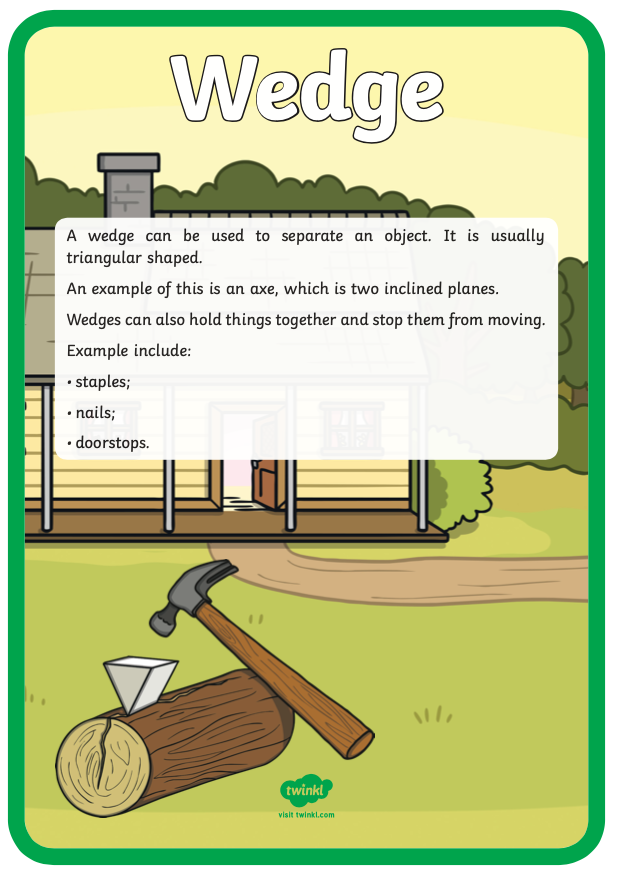 Wedge

A wedge can be used to separate an object. It is usually triangular shaped.

An example of this is an axe, which is two inclined planes.

Wedges can also hold things together and stop them from moving.

Example include:

• staples;

• nails;

• doorstops.

twinkl

visit twinkl.com